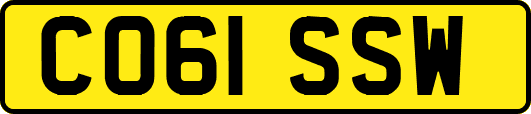 CO61 SSW